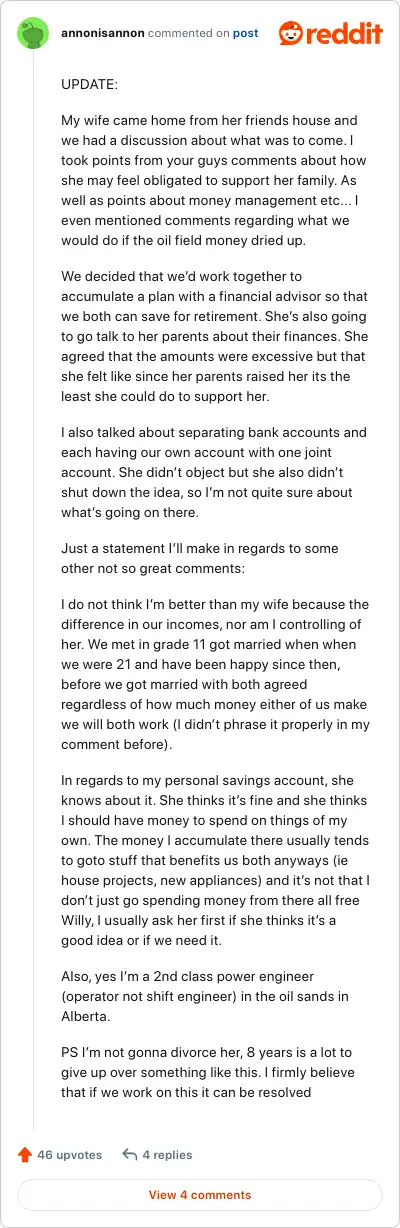 annonisannon commented on post

reddit

UPDATE:

My wife came home from her friends house and we had a discussion about what was to come. I took points from your guys comments about how she may feel obligated to support her family. As well as points about money management etc... I even mentioned comments regarding what we would do if the oil field money dried up.

We decided that we'd work together to accumulate a plan with a financial advisor so that we both can save for retirement. She's also going to go talk to her parents about their finances. She agreed that the amounts were excessive but that she felt like since her parents raised her its the least she could do to support her.

I also talked about separating bank accounts and each having our own account with one joint account. She didn't object but she also didn't shut down the idea, so I'm not quite sure about what's going on there.

Just a statement I'll make in regards to some other not so great comments:

I do not think I'm better than my wife because the difference in our incomes, nor am I controlling of her. We met in grade 11 got married when when we were 21 and have been happy since then, before we got married with both agreed regardless of how much money either of us make we will both work (I didn't phrase it properly in my comment before).

In regards to my personal savings account, she knows about it. She thinks it's fine and she thinks I should have money to spend on things of my own. The money I accumulate there usually tends to goto stuff that benefits us both anyways (ie house projects, new appliances) and it's not that I don't just go spending money from there all free Willy, I usually ask her first if she thinks it's a good idea or if we need it.

Also, yes I'm a 2nd class power engineer (operator not shift engineer) in the oil sands in Alberta.

PS I'm not gonna divorce her, 8 years is a lot to give up over something like this. I firmly believe that if we work on this it can be resolved

46 upvotes 4 replies

View 4 comments